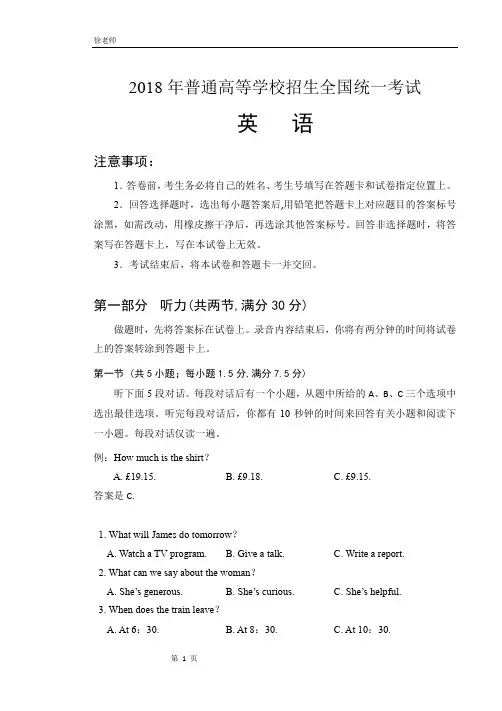 徐老师

2018 年普通高等学校招生全国统一考试

英　语

注意事项：

1. 答卷前，考生务必将自己的姓名、考生号填写在答题卡和试卷指定位置上。

2. 回答选择题时，选出每小题答案后,用铅笔把答题卡上对应题目的答案标号涂黑，如需改动，用橡皮擦干净后，再选涂其他答案标号。回答非选择题时，将答案写在答题卡上，写在本试卷上无效。

3. 考试结束后，将本试卷和答题卡一并交回。

第一部分　听力(共两节,满分 30 分)

做题时，先将答案标在试卷上。录音内容结束后，你将有两分钟的时间将试卷上的答案转涂到答题卡上。

第一节（共 5 小题；每小题 1.5 分,满分 7.5 分）

听下面 5 段对话。每段对话后有一个小题，从题中所给的 A、B、C 三个选项中选出最佳选项。听完每段对话后，你都有 10 秒钟的时间来回答有关小题和阅读下一小题。每段对话仅读一遍。

例：How much is the shirt？

A. £19.15.　　B. £9.18.　　C. £9.15.

答案是 C.

1. What will James do tomorrow？

A. Watch a TV program.　　B. Give a talk.　　C. Write a report.

2. What can we say about the woman？

A. She's generous.　　B. She's curious.　　C. She's helpful.

3. When does the train leave？

A. At 6：30.　　B. At 8：30.　　C. At 10：30.

第 1 页